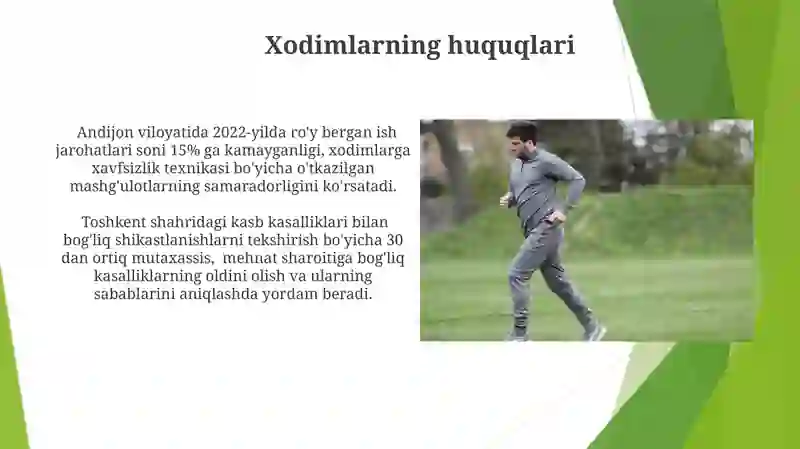 Xodimlarning huquqlari

Andijon viloyatida 2022-yilda ro'y bergan ish jarohatlari soni 15% ga kamayganligi, xodimlarga xavfsizlik texnikasi bo'yicha o'tkazilgan mashg'ulotlarning samaradorligini ko'rsatadi.

Toshkent shahridagi kasb kasalliklari bilan bog'liq shikastlanishlarni tekshirish bo'yicha 30 dan ortiq mutaxassis, mehnat sharoitiga bog'liq kasalliklarning oldini olish va ularning sabablarini aniqlashda yordam beradi.